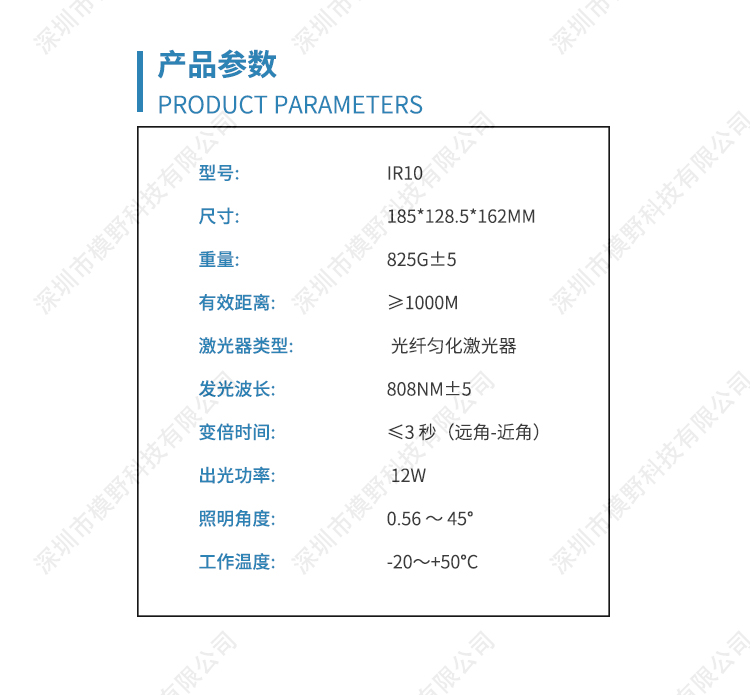 产品参数
PRODUCT PARAMETERS

型号: IR10
尺寸: 185*128.5*162MM
重量: 825G±5
有效距离: ≥1000M
激光器类型: 光纤匀化激光器
发光波长: 808NM±5
变倍时间: ≤3秒（远角-近角）
出光功率: 12W
照明角度: 0.56～45°
工作温度: -20～+50°C

深圳市模野科技有限公司